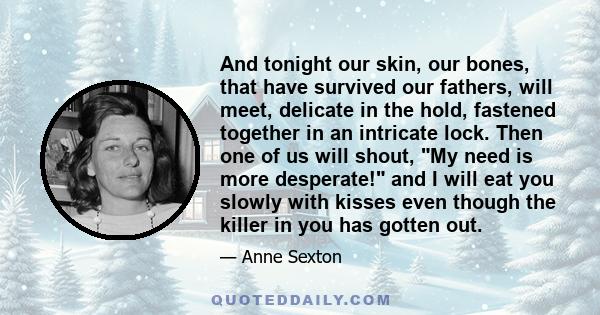 And tonight our skin, our bones, that have survived our fathers, will meet, delicate in the hold, fastened together in an intricate lock. Then one of us will shout, "My need is more desperate!" and I will eat you slowly with kisses even though the killer in you has gotten out.

— Anne Sexton

QUOTEDDAILY.COM